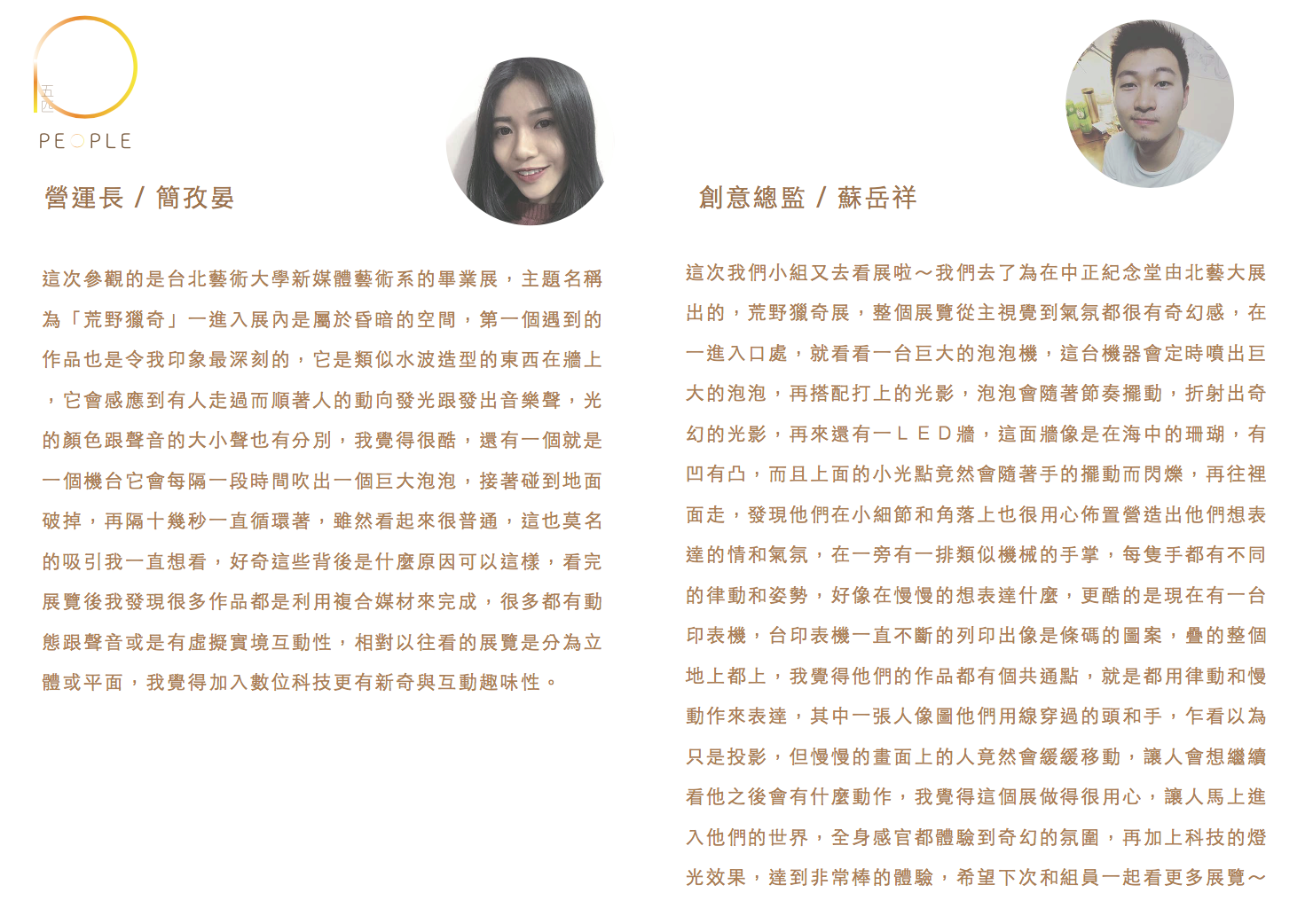 五匹

PEOPLE

營運長 / 簡孜晏

這次參觀的是台北藝術大學新媒體藝術系的畢業展，主題名稱為「荒野獵奇」一進入展內是屬於昏暗的空間，第一個遇到的作品也是令我印象最深刻的，它是類似水波造型的東西在牆上，它會感應到有人走過而順著人的動向發光跟發出音樂聲，光的顏色跟聲音的大小聲也有分別，我覺得很酷，還有一個就是一個機台它會每隔一段時間吹出一個巨大泡泡，接著碰到地面破掉，再隔十幾秒一直循環著，雖然看起來很普通，這也莫名的吸引我一直想看，好奇這些背後是什麼原因可以這樣，看完展覽後我發現很多作品都是利用複合媒材來完成，很多都有動態跟聲音或是有虛擬實境互動性，相對以往看的展覽是分為立體或平面，我覺得加入數位科技更有新奇與互動趣味性。

創意總監 / 蘇岳祥

這次我們小組又去看展啦～我們去了為在中正紀念堂由北藝大展出的，荒野獵奇展，整個展覽從主視覺到氣氛都很有奇幻感，在一進入口處，就看看一台巨大的泡泡機，這台機器會定時噴出巨大的泡泡，再搭配打上的光影，泡泡會隨著節奏擺動，折射出奇幻的光影，再來還有一ＬＥＤ牆，這面牆像是在海中的珊瑚，有凹有凸，而且上面的小光點竟然會隨著手的擺動而閃爍，再往裡面走，發現他們在小細節和角落上也很用心佈置營造出他們想表達的情和氣氛，在一旁有一排類似機械的手掌，每隻手都有不同的律動和姿勢，好像在慢慢的想表達什麼，更酷的是現在有一台印表機，台印表機一直不斷的列印出像是條碼的圖案，疊的整個地上都上，我覺得他們的作品都有個共通點，就是都用律動和慢動作來表達，其中一張人像圖他們用線穿過的頭和手，乍看以為只是投影，但慢慢的畫面上的人竟然會緩緩移動，讓人會想繼續看他之後會有什麼動作，我覺得這個展做得很用心，讓人馬上進入他們的世界，全身感官都體驗到奇幻的氛圍，再加上科技的燈光效果，達到非常棒的體驗，希望下次和組員一起看更多展覽～